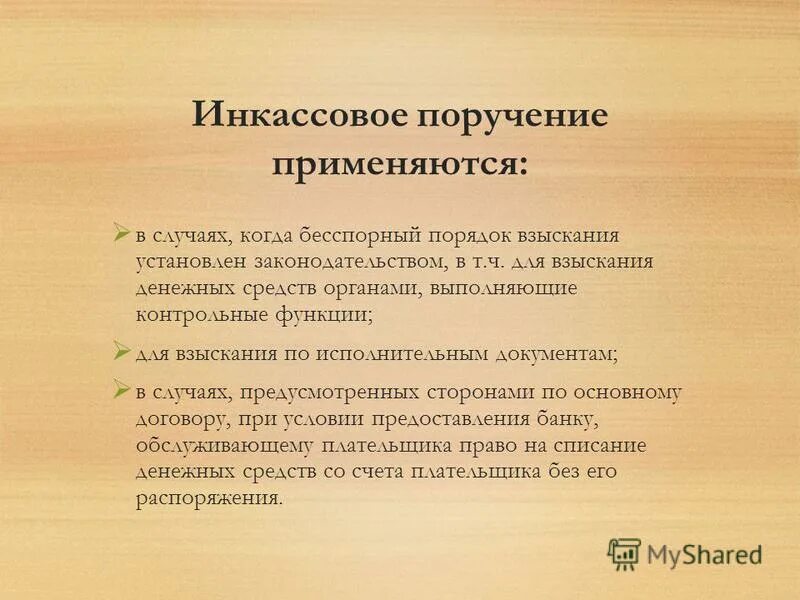 Инкассовое поручение применяются:

➢ в случаях, когда бесспорный порядок взыскания установлен законодательством, в т.ч. для взыскания денежных средств органами, выполняющие контрольные функции;

➢ для взыскания по исполнительным документам;

➢ в случаях, предусмотренных сторонами по основному договору, при условии предоставления банку, обслуживающему плательщика право на списание денежных средств со счета плательщика без его распоряжения.

MyShared